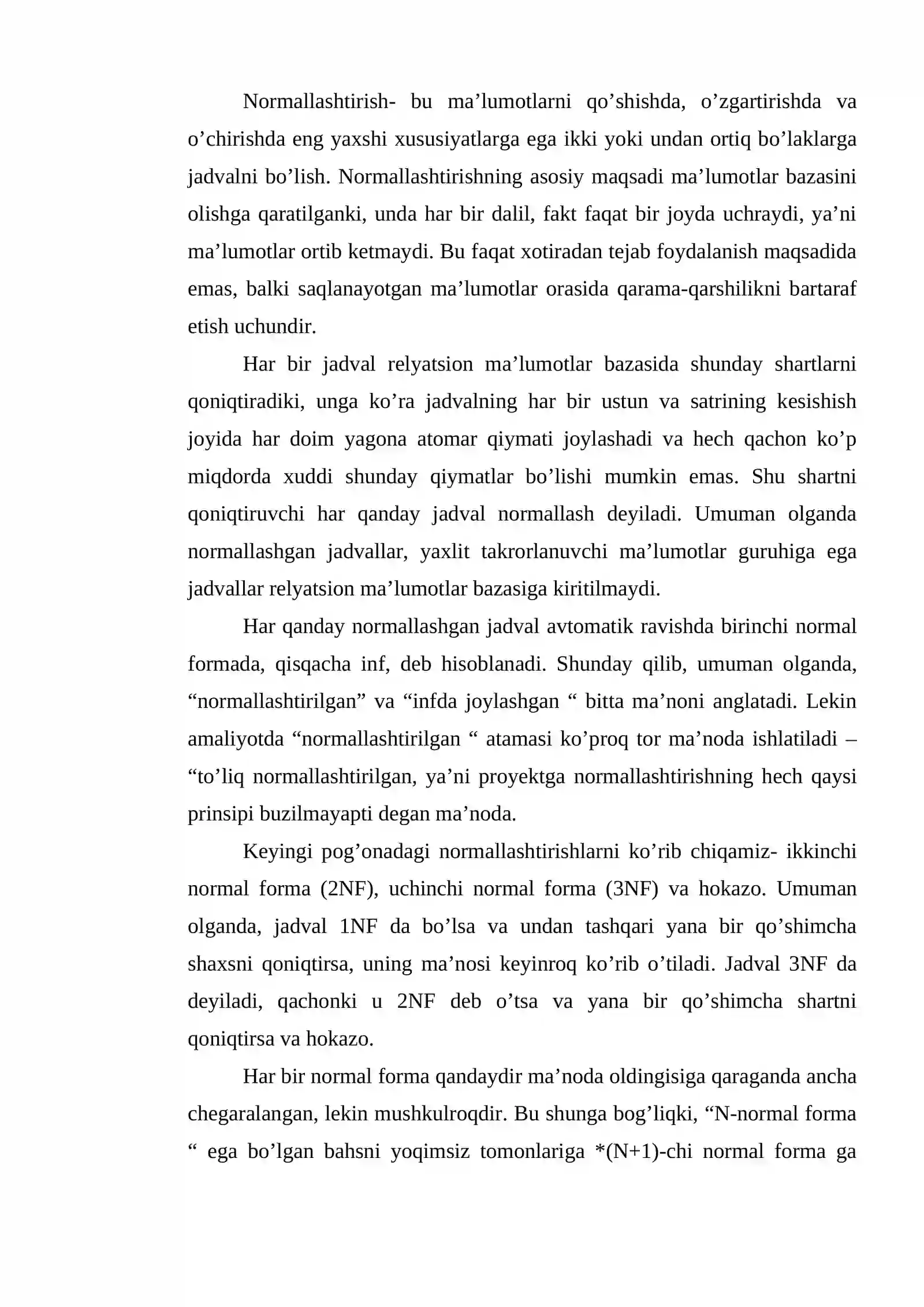 Normallashtirish- bu ma'lumotlarni qo'shishda, o'zgartirishda va o'chirishda eng yaxshi xususiyatlarga ega ikki yoki undan ortiq bo'laklarga jadvalni bo'lish. Normallashtirishning asosiy maqsadi ma'lumotlar bazasini olishga qaratilganki, unda har bir dalil, fakt faqat bir joyda uchraydi, ya'ni ma'lumotlar ortib ketmaydi. Bu faqat xotiradan tejab foydalanish maqsadida emas, balki saqlanayotgan ma'lumotlar orasida qarama-qarshilikni bartaraf etish uchundir.

Har bir jadval relyatsion ma'lumotlar bazasida shunday shartlarni qoniqtiradiki, unga ko'ra jadvalning har bir ustun va satrining kesishish joyida har doim yagona atomar qiymati joylashadi va hech qachon ko'p miqdorda xuddi shunday qiymatlar bo'lishi mumkin emas. Shu shartni qoniqtiruvchi har qanday jadval normallash deyiladi. Umuman olganda normallashgan jadvallar, yaxlit takrorlanuvchi ma'lumotlar guruhiga ega jadvallar relyatsion ma'lumotlar bazasiga kiritilmaydi.

Har qanday normallashgan jadval avtomatik ravishda birinchi normal formada, qisqacha inf, deb hisoblanadi. Shunday qilib, umuman olganda, "normallashtirilgan" va "infda joylashgan " bitta ma'noni anglatadi. Lekin amaliyotda "normallashtirilgan " atamasi ko'proq tor ma'noda ishlatiladi – "to'liq normallashtirilgan, ya'ni proyektga normallashtirishning hech qaysi prinsipi buzilmayapti degan ma'noda.

Keyingi pog'onadagi normallashtirishlarni ko'rib chiqamiz- ikkinchi normal forma (2NF), uchinchi normal forma (3NF) va hokazo. Umuman olganda, jadval 1NF da bo'lsa va undan tashqari yana bir qo'shimcha shaxsni qoniqtirsa, uning ma'nosi keyinroq ko'rib o'tiladi. Jadval 3NF da deyiladi, qachonki u 2NF deb o'tsa va yana bir qo'shimcha shartni qoniqtirsa va hokazo.

Har bir normal forma qandaydir ma'noda oldingisiga qaraganda ancha chegaralangan, lekin mushkulroqdir. Bu shunga bog'liqki, "N-normal forma " ega bo'lgan bahsni yoqimsiz tomonlariga *(N+1)-chi normal forma ga